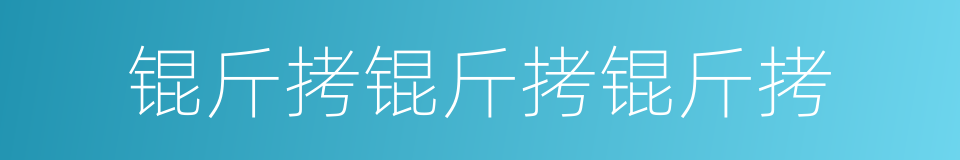 锟斤拷锟斤拷锟斤拷